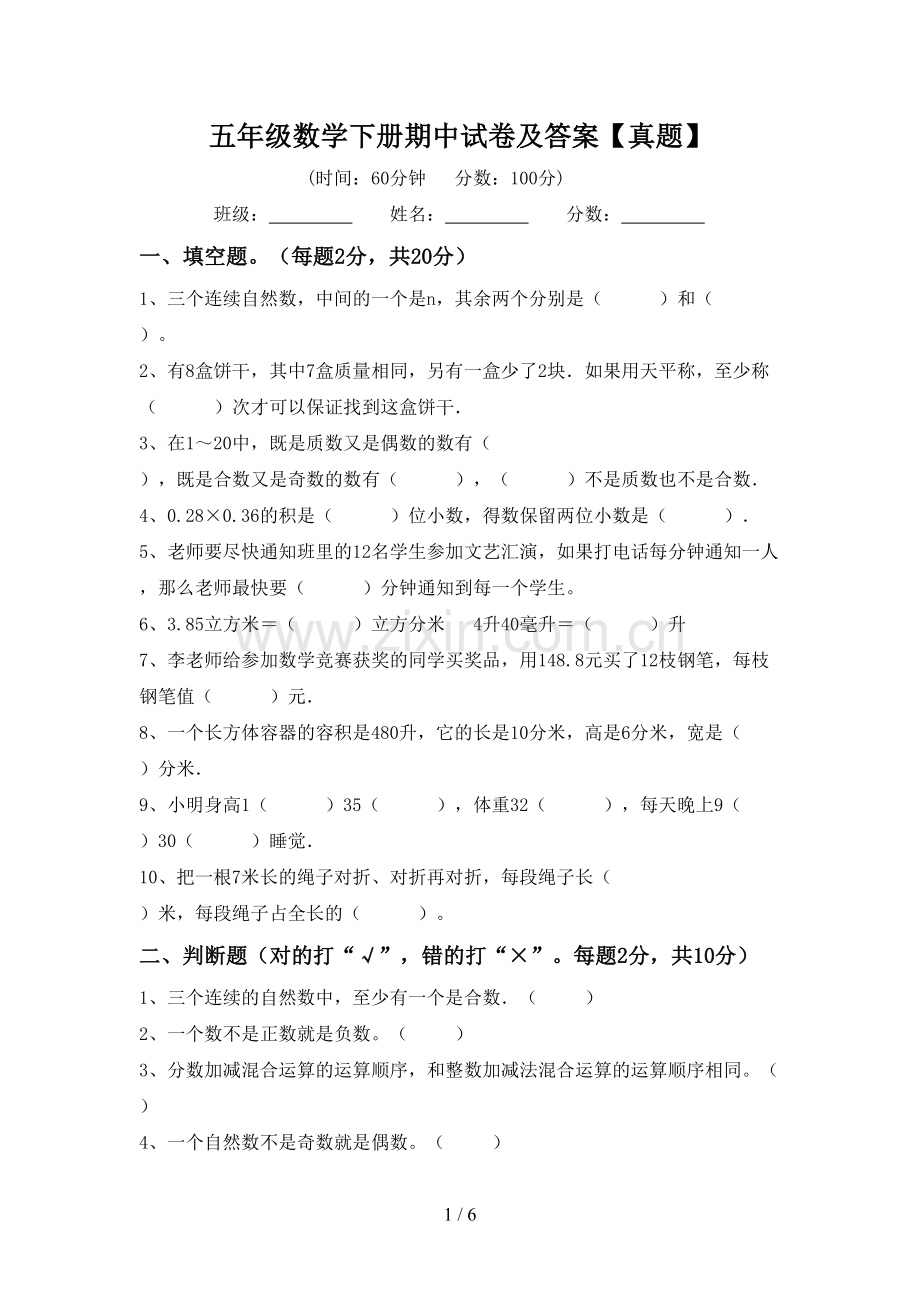 五年级数学下册期中试卷及答案【真题】

(时间：60分钟 分数：100分)

班级：____ 姓名：____ 分数：____

一、填空题。（每题2分，共20分）

1、三个连续自然数，中间的一个是n，其余两个分别是（ ）和（ ）。

2、有8盒饼干，其中7盒质量相同，另有一盒少了2块．如果用天平称，至少称（ ）次才可以保证找到这盒饼干．

3、在1～20中，既是质数又是偶数的数有（ ），既是合数又是奇数的数有（ ），（ ）不是质数也不是合数．

4、0.28×0.36的积是（ ）位小数，得数保留两位小数是（ ）．

5、老师要尽快通知班里的12名学生参加文艺汇演，如果打电话每分钟通知一人，那么老师最快要（ ）分钟通知到每一个学生。

6、3.85立方米＝（ ）立方分米 4升40毫升＝（ ）升

7、李老师给参加数学竞赛获奖的同学买奖品，用148.8元买了12枝钢笔，每枝钢笔值（ ）元．

8、一个长方体容器的容积是480升，它的长是10分米，高是6分米，宽是（ ）分米．

9、小明身高1（ ）35（ ），体重32（ ），每天晚上9（ ）30（ ）睡觉．

10、把一根7米长的绳子对折、对折再对折，每段绳子长（ ）米，每段绳子占全长的（ ）。

二、判断题（对的打“√”，错的打“×”。每题2分，共10分）

1、三个连续的自然数中，至少有一个是合数．（ ）

2、一个数不是正数就是负数。（ ）

3、分数加减混合运算的运算顺序，和整数加减法混合运算的运算顺序相同。（ ）

4、一个自然数不是奇数就是偶数。（ ）

1 / 6

www.zixin.com.cn